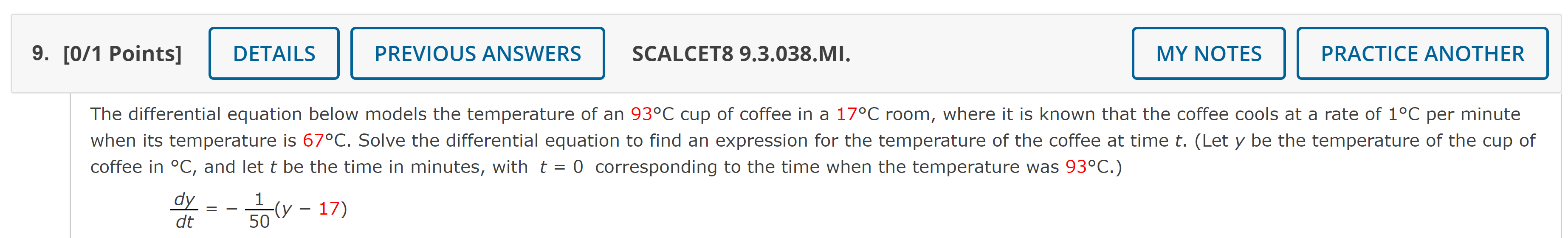 9. [0/1 Points] DETAILS PREVIOUS ANSWERS SCALCET8 9.3.038.MI. MY NOTES PRACTICE ANOTHER

The differential equation below models the temperature of an 93°C cup of coffee in a 17°C room, where it is known that the coffee cools at a rate of 1°C per minute when its temperature is 67°C. Solve the differential equation to find an expression for the temperature of the coffee at time $t$. (Let $y$ be the temperature of the cup of coffee in °C, and let $t$ be the time in minutes, with $t = 0$ corresponding to the time when the temperature was 93°C.)

$\frac{dy}{dt} = -\frac{1}{50}(y - 17)$